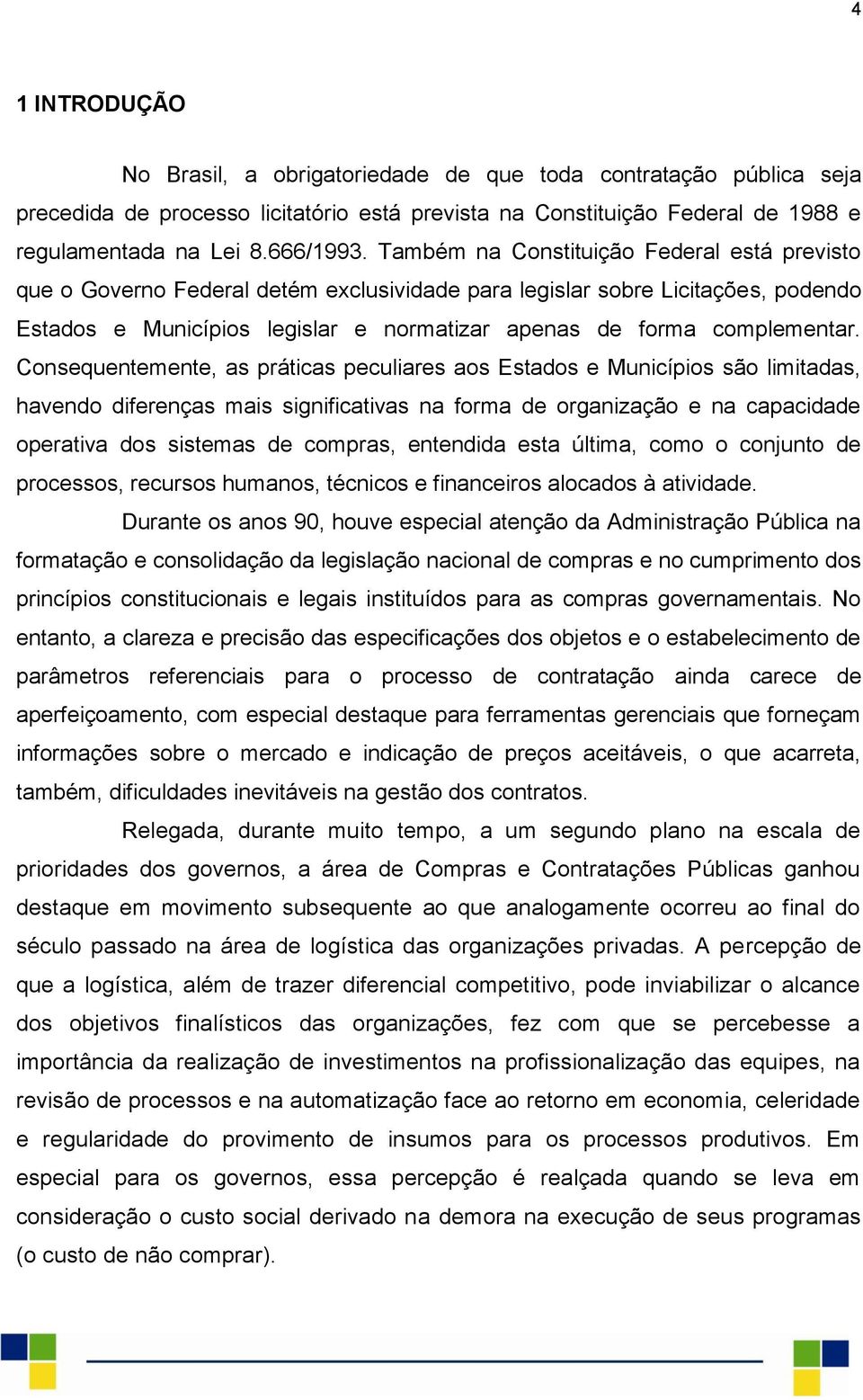 4

1 INTRODUÇÃO

No Brasil, a obrigatoriedade de que toda contratação pública seja precedida de processo licitatório está prevista na Constituição Federal de 1988 e regulamentada na Lei 8.666/1993. Também na Constituição Federal está previsto que o Governo Federal detém exclusividade para legislar sobre Licitações, podendo Estados e Municípios legislar e normatizar apenas de forma complementar. Consequentemente, as práticas peculiares aos Estados e Municípios são limitadas, havendo diferenças mais significativas na forma de organização e na capacidade operativa dos sistemas de compras, entendida esta última, como o conjunto de processos, recursos humanos, técnicos e financeiros alocados à atividade.

Durante os anos 90, houve especial atenção da Administração Pública na formatação e consolidação da legislação nacional de compras e no cumprimento dos princípios constitucionais e legais instituídos para as compras governamentais. No entanto, a clareza e precisão das especificações dos objetos e o estabelecimento de parâmetros referenciais para o processo de contratação ainda carece de aperfeiçoamento, com especial destaque para ferramentas gerenciais que forneçam informações sobre o mercado e indicação de preços aceitáveis, o que acarreta, também, dificuldades inevitáveis na gestão dos contratos.

Relegada, durante muito tempo, a um segundo plano na escala de prioridades dos governos, a área de Compras e Contratações Públicas ganhou destaque em movimento subsequente ao que analogamente ocorreu ao final do século passado na área de logística das organizações privadas. A percepção de que a logística, além de trazer diferencial competitivo, pode inviabilizar o alcance dos objetivos finalísticos das organizações, fez com que se percebesse a importância da realização de investimentos na profissionalização das equipes, na revisão de processos e na automatização face ao retorno em economia, celeridade e regularidade do provimento de insumos para os processos produtivos. Em especial para os governos, essa percepção é realçada quando se leva em consideração o custo social derivado na demora na execução de seus programas (o custo de não comprar).